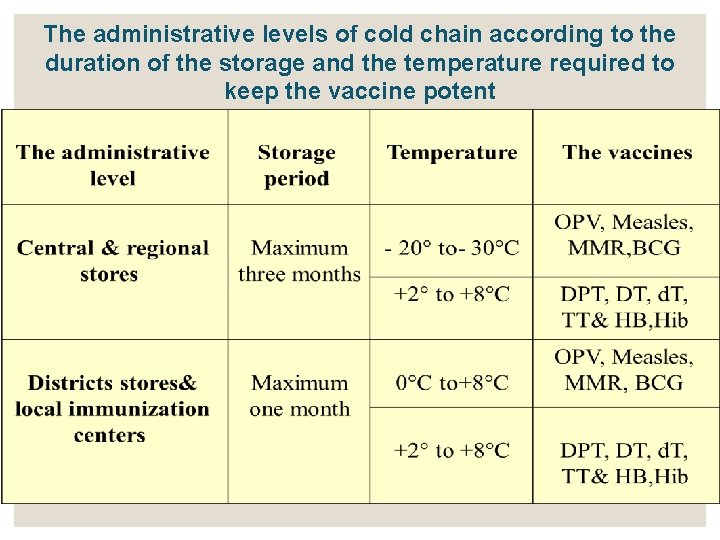 The administrative levels of cold chain according to the duration of the storage and the temperature required to keep the vaccine potent

| The administrative level | Storage period | Temperature | The vaccines |
|---|---|---|---|
| Central & regional stores | Maximum three months | - 20° to- 30°C | OPV, Measles, MMR,BCG |
| | | +2° to +8°C | DPT, DT, dT, TT& HB,Hib |
| Districts stores& local immunization centers | Maximum one month | 0°C to+8°C | OPV, Measles, MMR, BCG |
| | | +2° to +8°C | DPT, DT, dT, TT& HB,Hib |